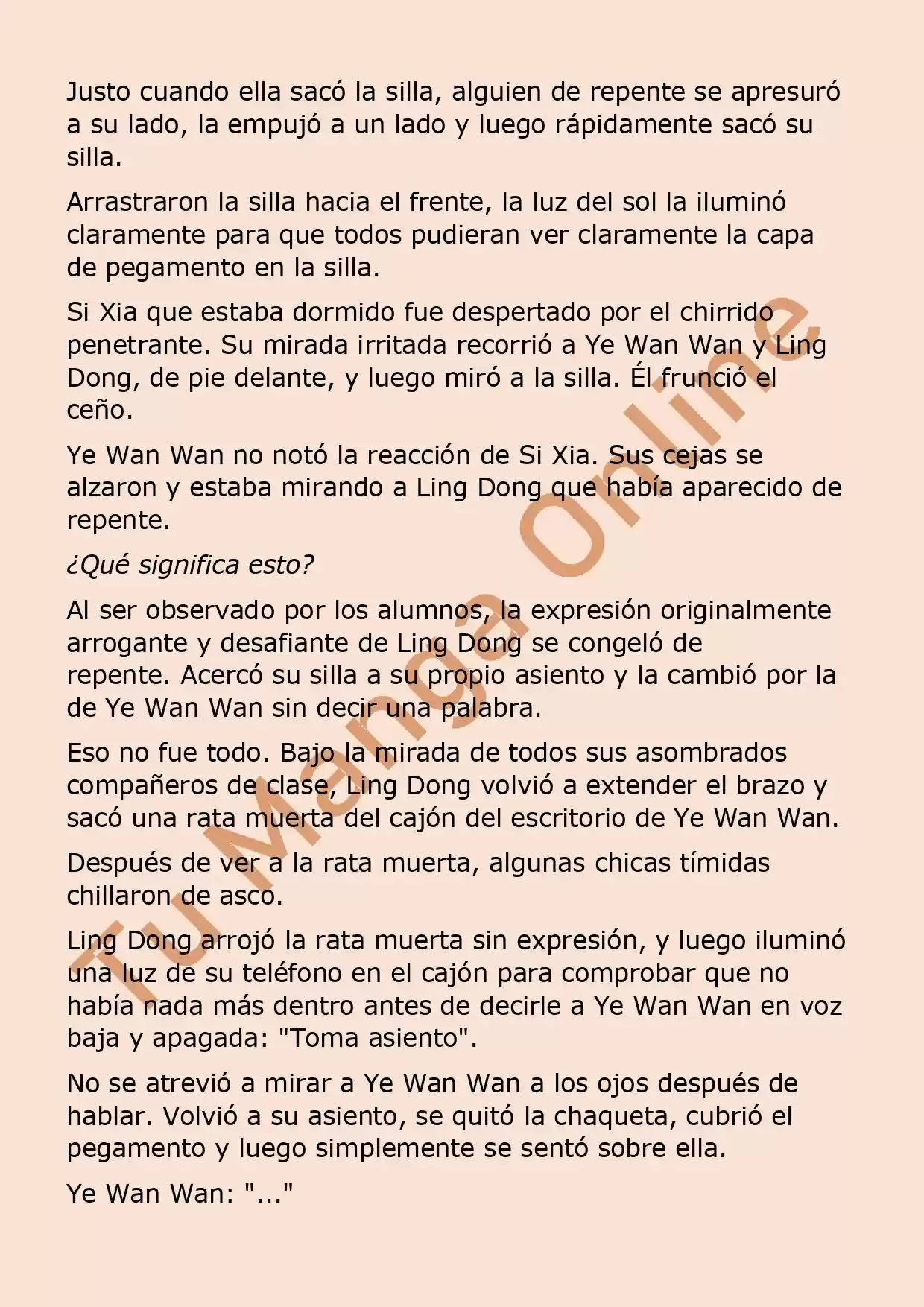 Justo cuando ella sacó la silla, alguien de repente se apresuró a su lado, la empujó a un lado y luego rápidamente sacó su silla.

Arrastraron la silla hacia el frente, la luz del sol la iluminó claramente para que todos pudieran ver claramente la capa de pegamento en la silla.

Si Xia que estaba dormido fue despertado por el chirrido penetrante. Su mirada irritada recorrió a Ye Wan Wan y Ling Dong, de pie delante, y luego miró a la silla. Él frunció el ceño.

Ye Wan Wan no notó la reacción de Si Xia. Sus cejas se alzaron y estaba mirando a Ling Dong que había aparecido de repente.

¿Qué significa esto?

Al ser observado por los alumnos, la expresión originalmente arrogante y desafiante de Ling Dong se congeló de repente. Acercó su silla a su propio asiento y la cambió por la de Ye Wan Wan sin decir una palabra.

Eso no fue todo. Bajo la mirada de todos sus asombrados compañeros de clase, Ling Dong volvió a extender el brazo y sacó una rata muerta del cajón del escritorio de Ye Wan Wan.

Después de ver a la rata muerta, algunas chicas tímidas chillaron de asco.

Ling Dong arrojó la rata muerta sin expresión, y luego iluminó una luz de su teléfono en el cajón para comprobar que no había nada más dentro antes de decirle a Ye Wan Wan en voz baja y apagada: "Toma asiento".

No se atrevió a mirar a Ye Wan Wan a los ojos después de hablar. Volvió a su asiento, se quitó la chaqueta, cubrió el pegamento y luego simplemente se sentó sobre ella.

Ye Wan Wan: "..."

Tu Manga Online